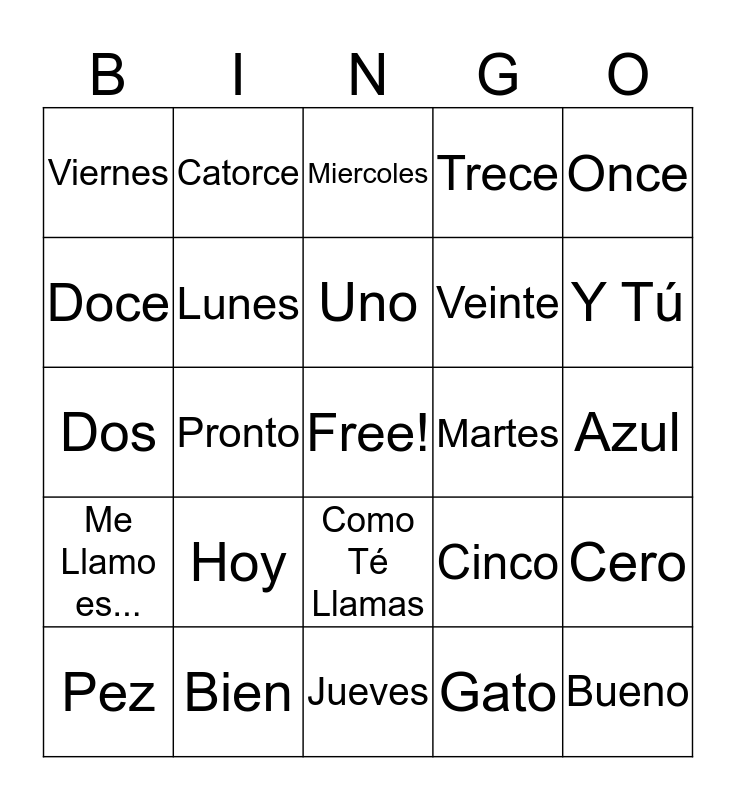 | B | I | N | G | O |
|---|---|---|---|---|
| Viernes | Catorce | Miercoles | Trece | Once |
| Doce | Lunes | Uno | Veinte | Y Tú |
| Dos | Pronto | Free! | Martes | Azul |
| Me Llamo es... | Hoy | Como Té Llamas | Cinco | Cero |
| Pez | Bien | Jueves | Gato | Bueno |